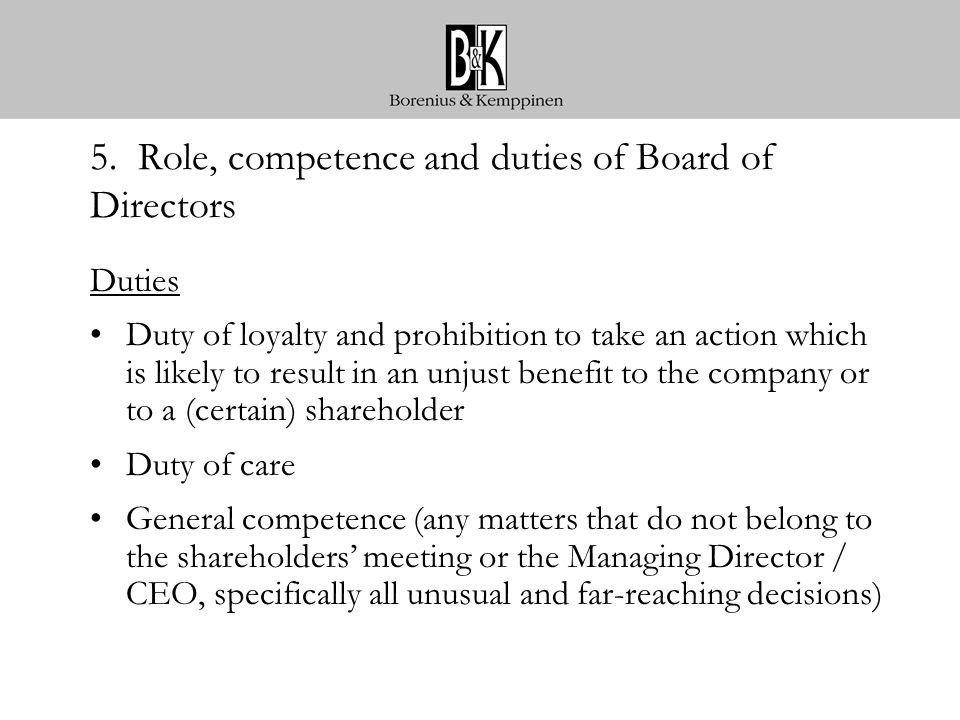 B&K
Borenius & Kemppinen

5. Role, competence and duties of Board of Directors

Duties

• Duty of loyalty and prohibition to take an action which is likely to result in an unjust benefit to the company or to a (certain) shareholder

• Duty of care

• General competence (any matters that do not belong to the shareholders' meeting or the Managing Director / CEO, specifically all unusual and far-reaching decisions)